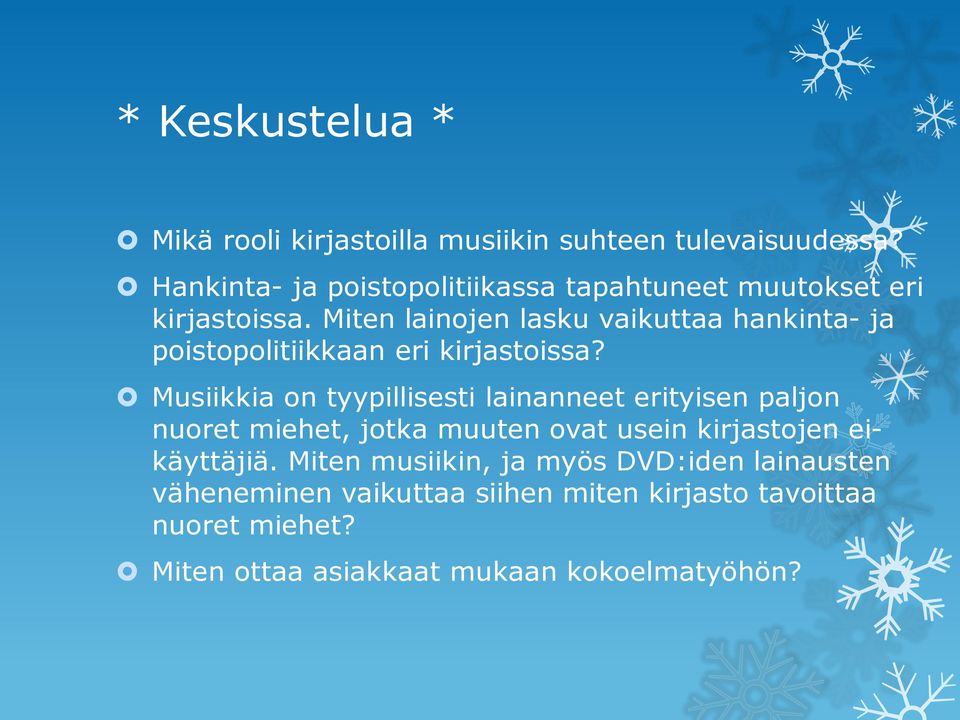 * Keskustelua *

Mikä rooli kirjastoilla musiikin suhteen tulevaisuudessa?

Hankinta- ja poistopolitiikassa tapahtuneet muutokset eri kirjastoissa. Miten lainojen lasku vaikuttaa hankinta- ja poistopolitiikkaan eri kirjastoissa?

Musiikkia on tyypillisesti lainanneet erityisen paljon nuoret miehet, jotka muuten ovat usein kirjastojen ei-käyttäjiä. Miten musiikin, ja myös DVD:iden lainausten väheneminen vaikuttaa siihen miten kirjasto tavoittaa nuoret miehet?

Miten ottaa asiakkaat mukaan kokoelmatyöhön?